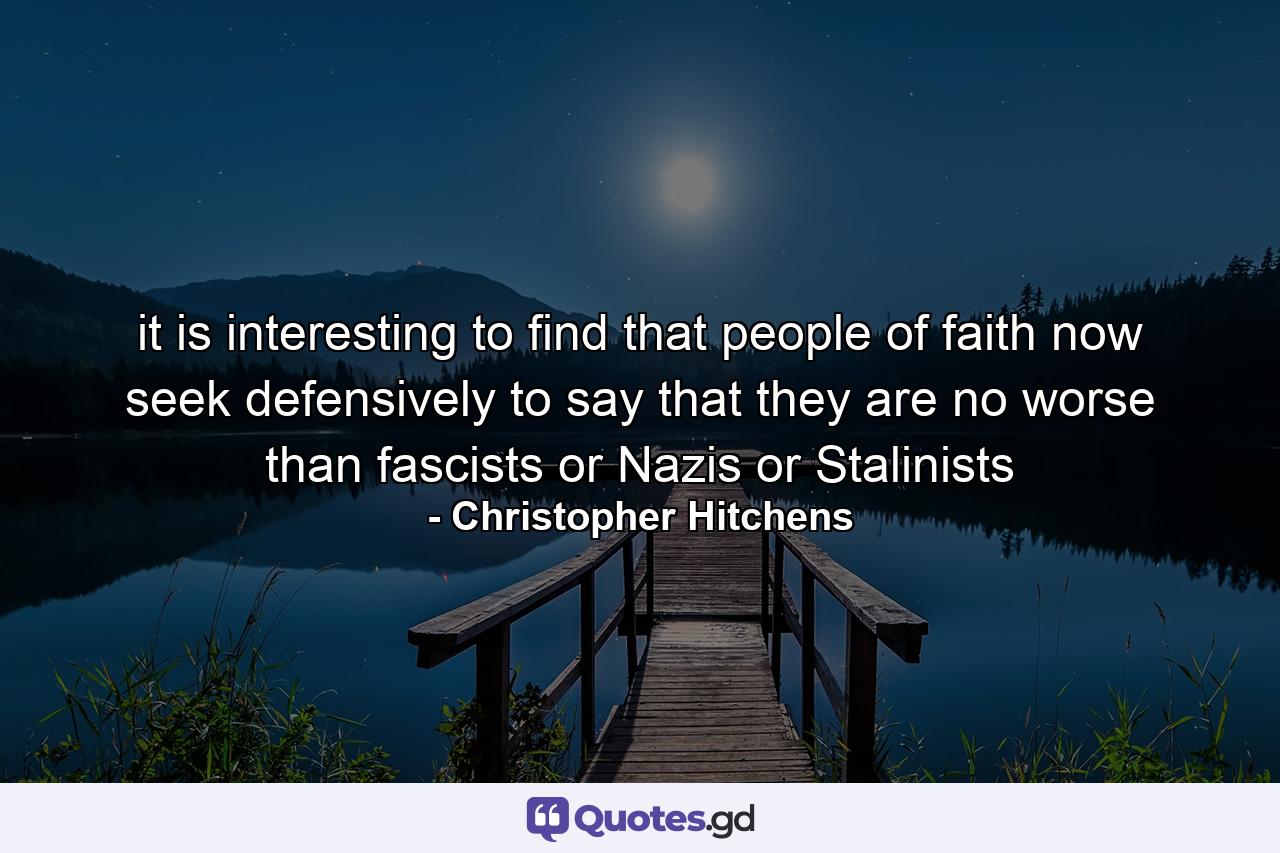 it is interesting to find that people of faith now seek defensively to say that they are no worse than fascists or Nazis or Stalinists
- Christopher Hitchens

Quotes.gd